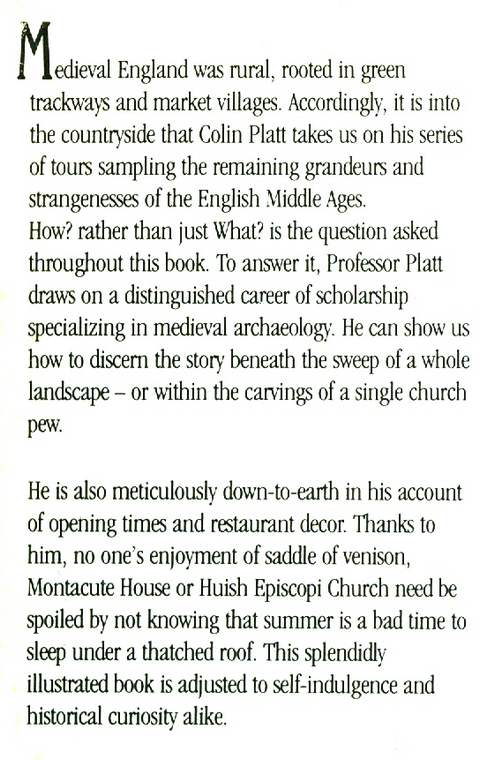 Medieval England was rural, rooted in green trackways and market villages. Accordingly, it is into the countryside that Colin Platt takes us on his series of tours sampling the remaining grandeurs and strangenesses of the English Middle Ages.
How? rather than just What? is the question asked throughout this book. To answer it, Professor Platt draws on a distinguished career of scholarship specializing in medieval archaeology. He can show us how to discern the story beneath the sweep of a whole landscape – or within the carvings of a single church pew.

He is also meticulously down-to-earth in his account of opening times and restaurant decor. Thanks to him, no one's enjoyment of saddle of venison, Montacute House or Huish Episcopi Church need be spoiled by not knowing that summer is a bad time to sleep under a thatched roof. This splendidly illustrated book is adjusted to self-indulgence and historical curiosity alike.